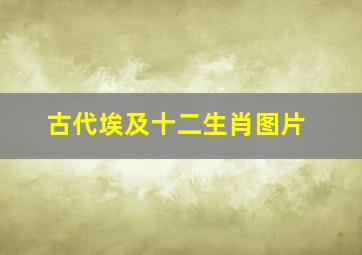 古代埃及十二生肖图片